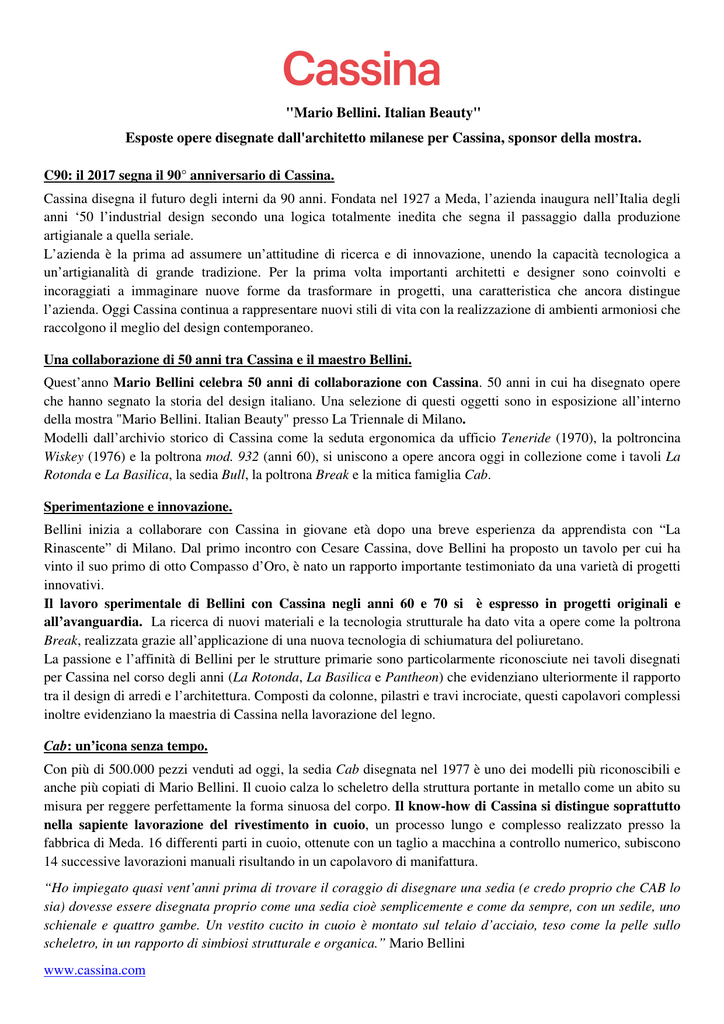 Cassina

"Mario Bellini. Italian Beauty"

Esposte opere disegnate dall'architetto milanese per Cassina, sponsor della mostra.

C90: il 2017 segna il 90° anniversario di Cassina.

Cassina disegna il futuro degli interni da 90 anni. Fondata nel 1927 a Meda, l'azienda inaugura nell'Italia degli anni '50 l'industrial design secondo una logica totalmente inedita che segna il passaggio dalla produzione artigianale a quella seriale.
L'azienda è la prima ad assumere un'attitudine di ricerca e di innovazione, unendo la capacità tecnologica a un'artigianalità di grande tradizione. Per la prima volta importanti architetti e designer sono coinvolti e incoraggiati a immaginare nuove forme da trasformare in progetti, una caratteristica che ancora distingue l'azienda. Oggi Cassina continua a rappresentare nuovi stili di vita con la realizzazione di ambienti armoniosi che raccolgono il meglio del design contemporaneo.

Una collaborazione di 50 anni tra Cassina e il maestro Bellini.

Quest'anno Mario Bellini celebra 50 anni di collaborazione con Cassina. 50 anni in cui ha disegnato opere che hanno segnato la storia del design italiano. Una selezione di questi oggetti sono in esposizione all'interno della mostra "Mario Bellini. Italian Beauty" presso La Triennale di Milano.
Modelli dall'archivio storico di Cassina come la seduta ergonomica da ufficio Teneride (1970), la poltroncina Wiskey (1976) e la poltrona mod. 932 (anni 60), si uniscono a opere ancora oggi in collezione come i tavoli La Rotonda e La Basilica, la sedia Bull, la poltrona Break e la mitica famiglia Cab.

Sperimentazione e innovazione.

Bellini inizia a collaborare con Cassina in giovane età dopo una breve esperienza da apprendista con "La Rinascente" di Milano. Dal primo incontro con Cesare Cassina, dove Bellini ha proposto un tavolo per cui ha vinto il suo primo di otto Compasso d'Oro, è nato un rapporto importante testimoniato da una varietà di progetti innovativi.
Il lavoro sperimentale di Bellini con Cassina negli anni 60 e 70 si è espresso in progetti originali e all'avanguardia. La ricerca di nuovi materiali e la tecnologia strutturale ha dato vita a opere come la poltrona Break, realizzata grazie all'applicazione di una nuova tecnologia di schiumatura del poliuretano.
La passione e l'affinità di Bellini per le strutture primarie sono particolarmente riconosciute nei tavoli disegnati per Cassina nel corso degli anni (La Rotonda, La Basilica e Pantheon) che evidenziano ulteriormente il rapporto tra il design di arredi e l'architettura. Composti da colonne, pilastri e travi incrociate, questi capolavori complessi inoltre evidenziano la maestria di Cassina nella lavorazione del legno.

Cab: un'icona senza tempo.

Con più di 500.000 pezzi venduti ad oggi, la sedia Cab disegnata nel 1977 è uno dei modelli più riconoscibili e anche più copiati di Mario Bellini. Il cuoio calza lo scheletro della struttura portante in metallo come un abito su misura per reggere perfettamente la forma sinuosa del corpo. Il know-how di Cassina si distingue soprattutto nella sapiente lavorazione del rivestimento in cuoio, un processo lungo e complesso realizzato presso la fabbrica di Meda. 16 differenti parti in cuoio, ottenute con un taglio a macchina a controllo numerico, subiscono 14 successive lavorazioni manuali risultando in un capolavoro di manifattura.

"Ho impiegato quasi vent'anni prima di trovare il coraggio di disegnare una sedia (e credo proprio che CAB lo sia) dovesse essere disegnata proprio come una sedia cioè semplicemente e come da sempre, con un sedile, uno schienale e quattro gambe. Un vestito cucito in cuoio è montato sul telaio d'acciaio, teso come la pelle sullo scheletro, in un rapporto di simbiosi strutturale e organica." Mario Bellini

www.cassina.com